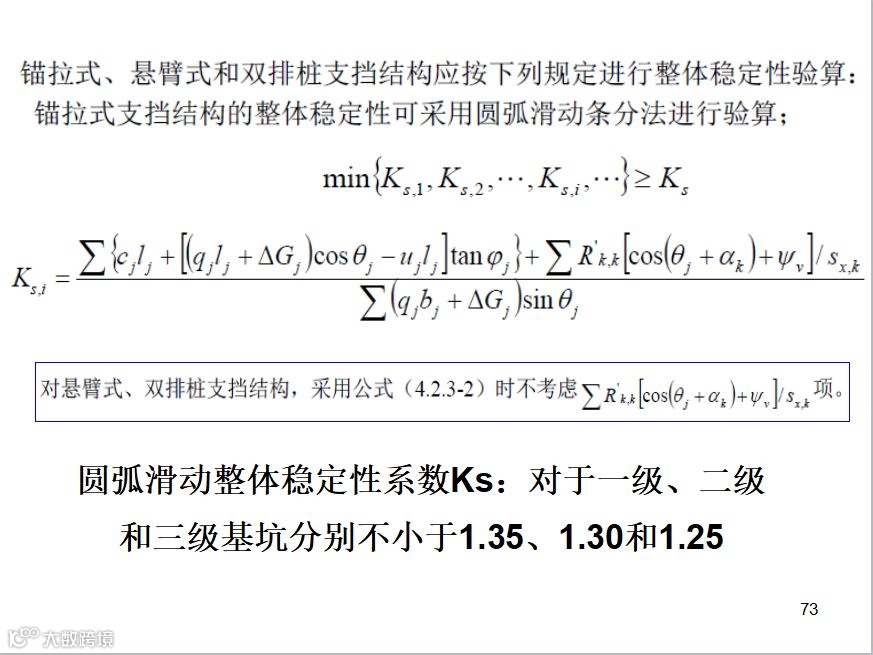 锚拉式、悬臂式和双排桩支挡结构应按下列规定进行整体稳定性验算：
锚拉式支挡结构的整体稳定性可采用圆弧滑动条分法进行验算；

$\min\{K_{s,1}, K_{s,2}, \cdots, K_{s,i}, \cdots\} \geq K_s$

$K_{s,i} = \frac{\sum\{c_j l_j + [(q_j l_j + \Delta G_j)\cos\theta_j - u_j l_j]\tan\varphi_j\} + \sum R'_{k,k}[\cos(\theta_j + \alpha_k) + \psi_v]/s_{x,k}}{\sum(q_j b_j + \Delta G_j)\sin\theta_j}$

对悬臂式、双排桩支挡结构，采用公式（4.2.3-2）时不考虑$\sum R'_{k,k}[\cos(\theta_j + \alpha_k) + \psi_v]/s_{x,k}$项。

圆弧滑动整体稳定性系数Ks：对于一级、二级和三级基坑分别不小于1.35、1.30和1.25

73

大数跨境